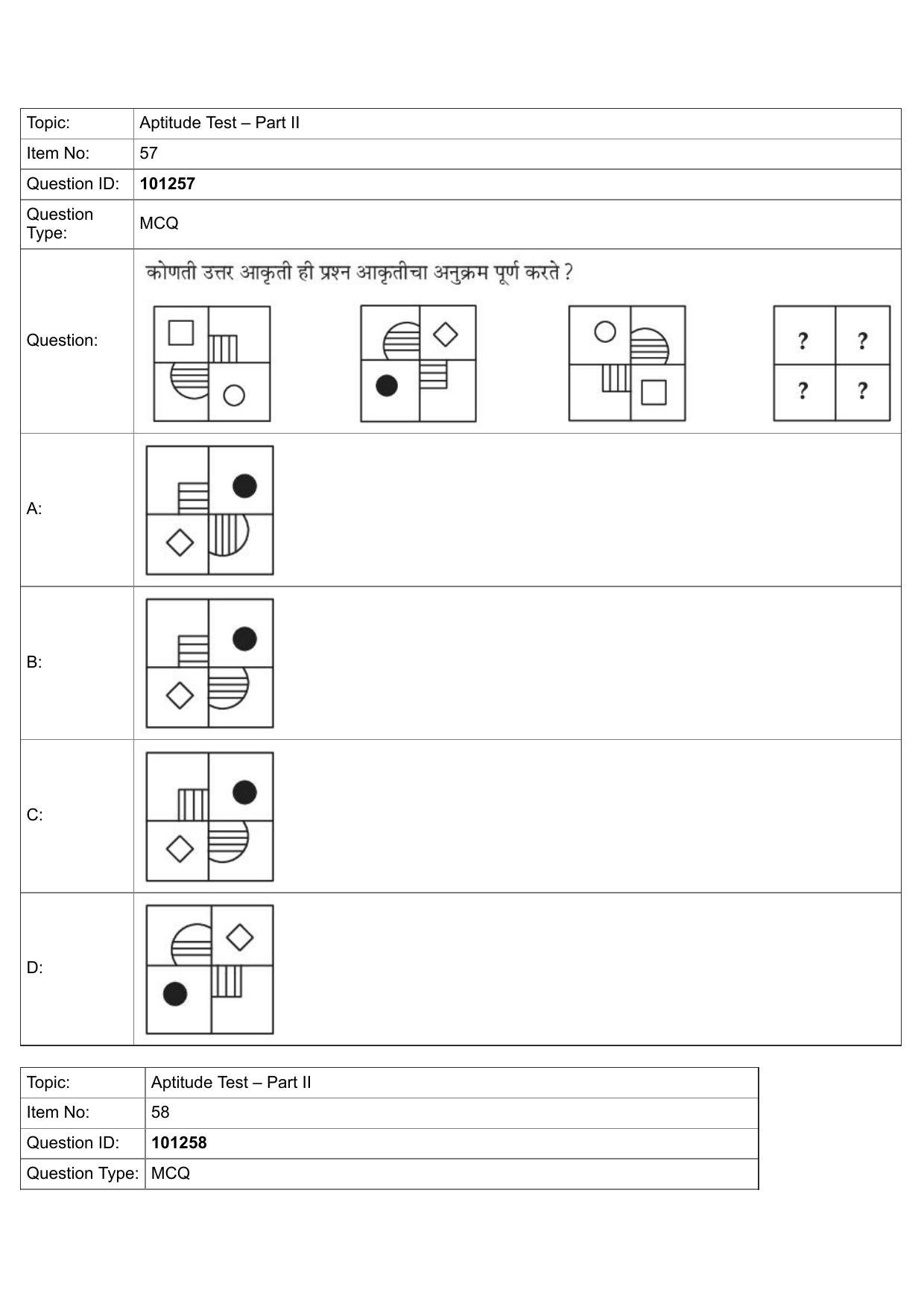 | Topic: | Aptitude Test – Part II |
|---|---|
| Item No: | 57 |
| Question ID: | **101257** |
| Question Type: | MCQ |
| Question: | कोणती उत्तर आकृती ही प्रश्न आकृतीचा अनुक्रम पूर्ण करते ? ? ? ? ? |
| A: | |
| B: | |
| C: | |
| D: | |

| Topic: | Aptitude Test – Part II |
|---|---|
| Item No: | 58 |
| Question ID: | **101258** |
| Question Type: | MCQ |